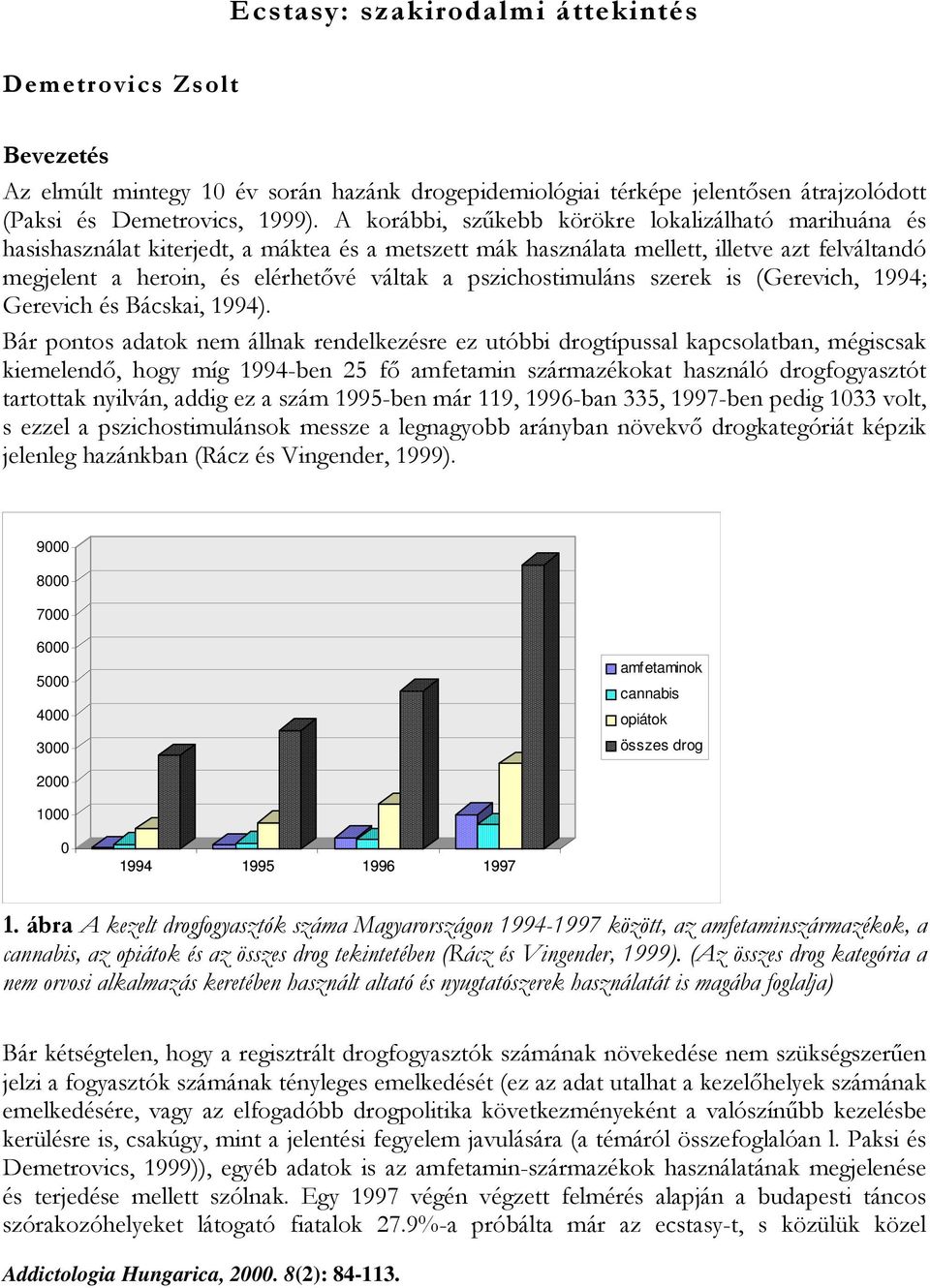 Ecstasy: szakirodalmi áttekintés

Demetrovics Zsolt

Bevezetés

Az elmúlt mintegy 10 év során hazánk drogepidemiológiai térképe jelentősen átrajzolódott (Paksi és Demetrovics, 1999). A korábbi, szűkebb körökre lokalizálható marihuána és hasishasználat kiterjedt, a máktea és a metszett mák használata mellett, illetve azt felváltandó megjelent a heroin, és elérhetővé váltak a pszichostimuláns szerek is (Gerevich, 1994; Gerevich és Bácskai, 1994).

Bár pontos adatok nem állnak rendelkezésre ez utóbbi drogtípussal kapcsolatban, mégiscsak kiemelendő, hogy míg 1994-ben 25 fő amfetamin származékokat használó drogfogyasztót tartottak nyilván, addig ez a szám 1995-ben már 119, 1996-ban 335, 1997-ben pedig 1033 volt, s ezzel a pszichostimulánsok messze a legnagyobb arányban növekvő drogkategóriát képzik jelenleg hazánkban (Rácz és Vingender, 1999).

9000
8000
7000
6000
5000
4000
3000
2000
1000
0
1994
1995
1996
1997
amfetaminok
cannabis
opiátok
összes drog

1. ábra A kezelt drogfogyasztók száma Magyarországon 1994-1997 között, az amfetaminszármazékok, a cannabis, az opiátok és az összes drog tekintetében (Rácz és Vingender, 1999). (Az összes drog kategória a nem orvosi alkalmazás keretében használt altató és nyugtatószerek használatát is magába foglalja)

Bár kétségtelen, hogy a regisztrált drogfogyasztók számának növekedése nem szükségszerűen jelzi a fogyasztók számának tényleges emelkedését (ez az adat utalhat a kezelőhelyek számának emelkedésére, vagy az elfogadóbb drogpolitika következményeként a valószínűbb kezelésbe kerülésre is, csakúgy, mint a jelentési fegyelem javulására (a témáról összefoglalóan l. Paksi és Demetrovics, 1999)), egyéb adatok is az amfetamin-származékok használatának megjelenése és terjedése mellett szólnak. Egy 1997 végén végzett felmérés alapján a budapesti táncos szórakozóhelyeket látogató fiatalok 27.9%-a próbálta már az ecstasy-t, s közülük közel

Addictologia Hungarica, 2000. 8(2): 84-113.